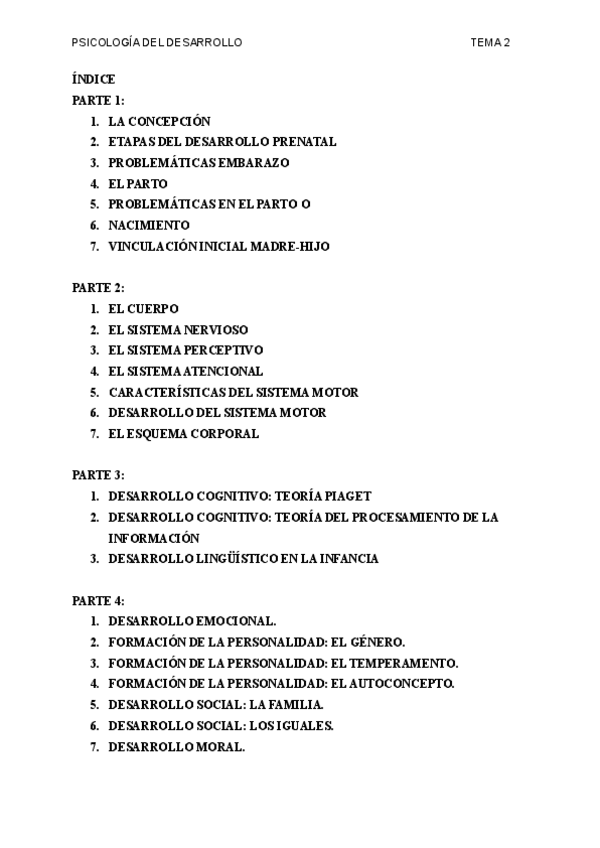 PSICOLOGÍA DEL DESARROLLO TEMA 2

ÍNDICE

PARTE 1:

1. LA CONCEPCIÓN
2. ETAPAS DEL DESARROLLO PRENATAL
3. PROBLEMÁTICAS EMBARAZO
4. EL PARTO
5. PROBLEMÁTICAS EN EL PARTO O
6. NACIMIENTO
7. VINCULACIÓN INICIAL MADRE-HIJO

PARTE 2:

1. EL CUERPO
2. EL SISTEMA NERVIOSO
3. EL SISTEMA PERCEPTIVO
4. EL SISTEMA ATENCIONAL
5. CARACTERÍSTICAS DEL SISTEMA MOTOR
6. DESARROLLO DEL SISTEMA MOTOR
7. EL ESQUEMA CORPORAL

PARTE 3:

1. DESARROLLO COGNITIVO: TEORÍA PIAGET
2. DESARROLLO COGNITIVO: TEORÍA DEL PROCESAMIENTO DE LA INFORMACIÓN
3. DESARROLLO LINGÜÍSTICO EN LA INFANCIA

PARTE 4:

1. DESARROLLO EMOCIONAL.
2. FORMACIÓN DE LA PERSONALIDAD: EL GÉNERO.
3. FORMACIÓN DE LA PERSONALIDAD: EL TEMPERAMENTO.
4. FORMACIÓN DE LA PERSONALIDAD: EL AUTOCONCEPTO.
5. DESARROLLO SOCIAL: LA FAMILIA.
6. DESARROLLO SOCIAL: LOS IGUALES.
7. DESARROLLO MORAL.